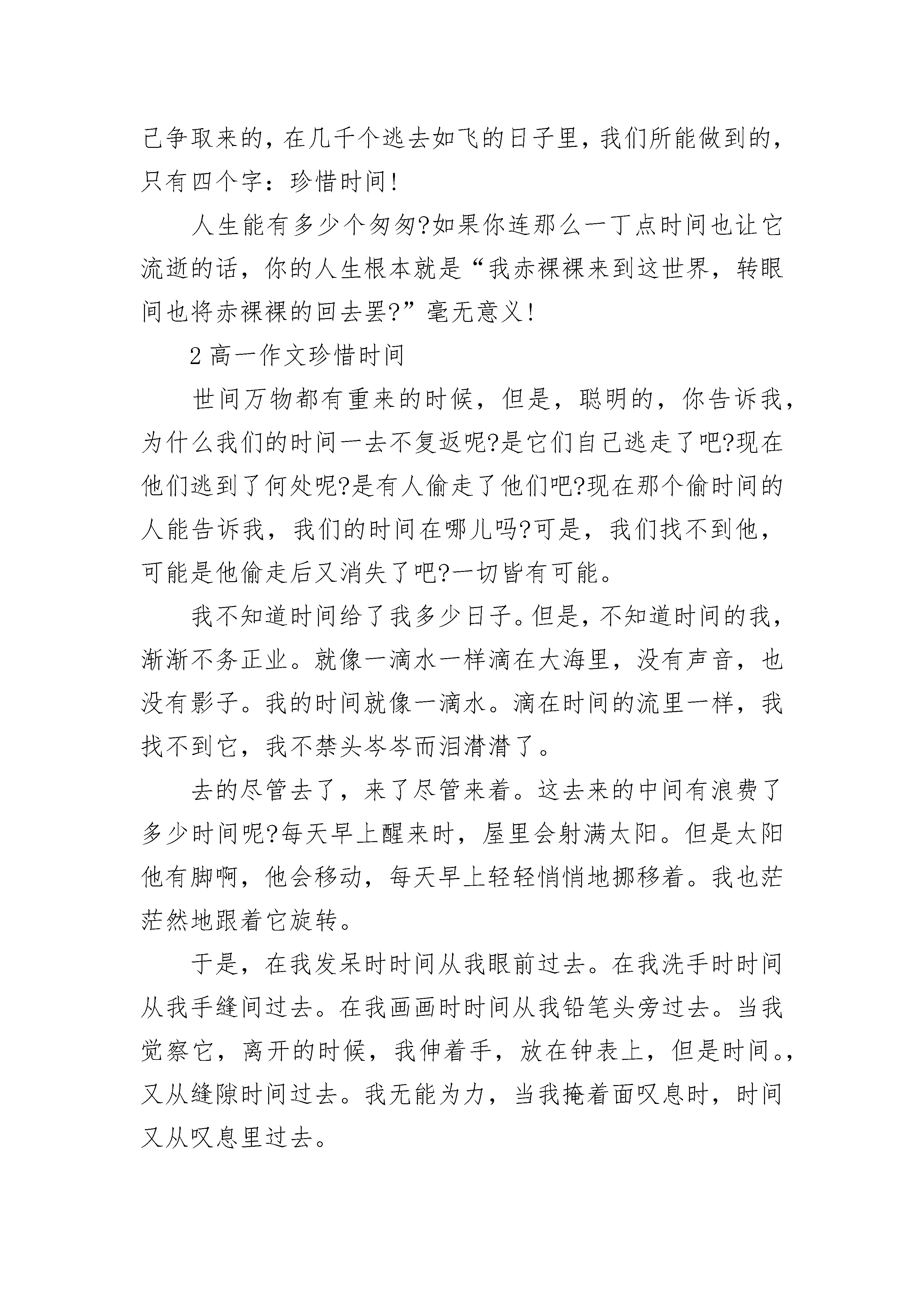 己争取来的，在几千个逃去如飞的日子里，我们所能做到的，只有四个字：珍惜时间！

人生能有多少个匆匆?如果你连那么一丁点时间也让它流逝的话，你的人生根本就是“我赤裸裸来到这世界，转眼间也将赤裸裸的回去罢?”毫无意义！

2 高一作文珍惜时间

世间万物都有重来的时候，但是，聪明的，你告诉我，为什么我们的时间一去不复返呢?是它们自己逃走了吧?现在他们逃到了何处呢?是有人偷走了他们吧?现在那个偷时间的人能告诉我，我们的时间在哪儿吗?可是，我们找不到他，可能是他偷走后又消失了吧?一切皆有可能。

我不知道时间给了我多少日子。但是，不知道时间的我，渐渐不务正业。就像一滴水一样滴在大海里，没有声音，也没有影子。我的时间就像一滴水。滴在时间的流里一样，我找不到它，我不禁头岑岑而泪潸潸了。

去的尽管去了，来了尽管来着。这去来的中间有浪费了多少时间呢?每天早上醒来时，屋里会射满太阳。但是太阳他有脚啊，他会移动，每天早上轻轻悄悄地挪移着。我也茫茫然地跟着它旋转。

于是，在我发呆时时间从我眼前过去。在我洗手时时间从我手缝间过去。在我画画时时间从我铅笔头旁过去。当我觉察它，离开的时候，我伸着手，放在钟表上，但是时间。，又从缝隙时间过去。我无能为力，当我掩着面叹息时，时间又从叹息里过去。